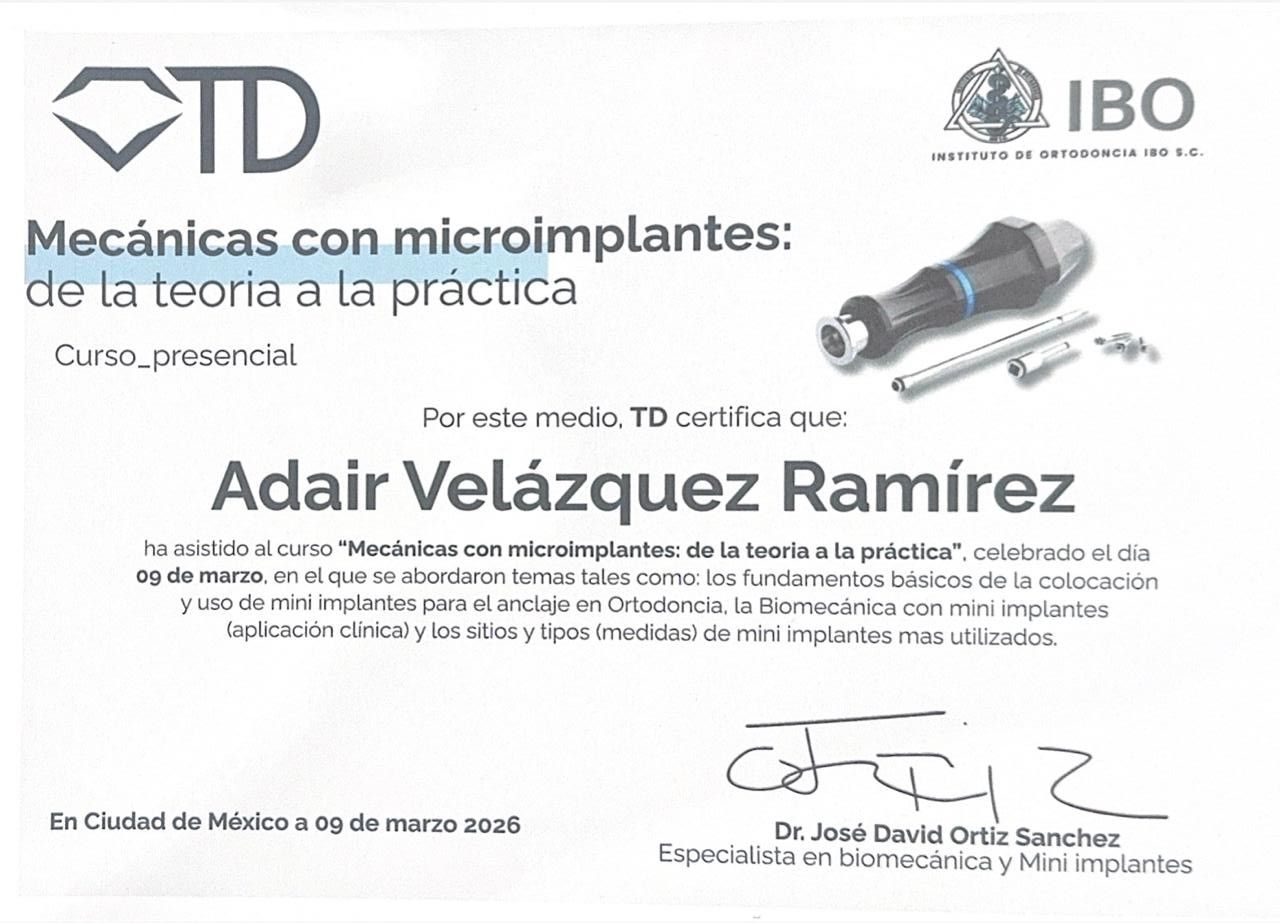 TD

IBO
INSTITUTO DE ORTODONCIA IBO S.C.

Mecánicas con microimplantes:
de la teoria a la práctica

Curso_presencial

Por este medio, TD certifica que:

Adair Velázquez Ramírez

ha asistido al curso "Mecánicas con microimplantes: de la teoria a la práctica", celebrado el día 09 de marzo, en el que se abordaron temas tales como: los fundamentos básicos de la colocación y uso de mini implantes para el anclaje en Ortodoncia, la Biomecánica con mini implantes (aplicación clínica) y los sitios y tipos (medidas) de mini implantes mas utilizados.

En Ciudad de México a 09 de marzo 2026

Dr. José David Ortiz Sanchez
Especialista en biomecánica y Mini implantes